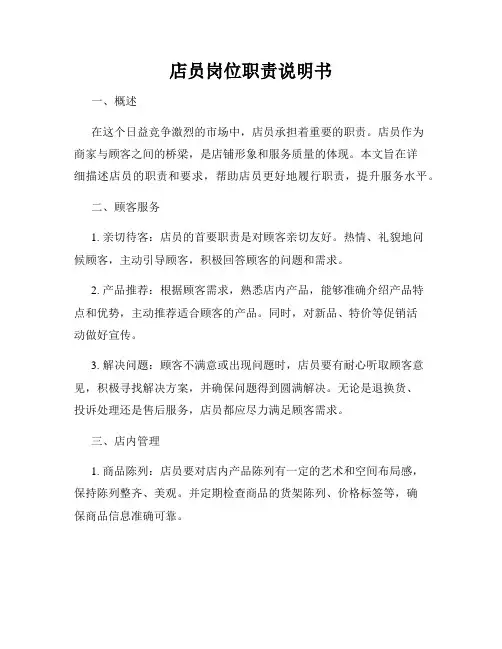 店员岗位职责说明书

一、概述

在这个日益竞争激烈的市场中，店员承担着重要的职责。店员作为商家与顾客之间的桥梁，是店铺形象和服务质量的体现。本文旨在详细描述店员的职责和要求，帮助店员更好地履行职责，提升服务水平。

二、顾客服务

1. 亲切待客：店员的首要职责是对顾客亲切友好。热情、礼貌地问候顾客，主动引导顾客，积极回答顾客的问题和需求。

2. 产品推荐：根据顾客需求，熟悉店内产品，能够准确介绍产品特点和优势，主动推荐适合顾客的产品。同时，对新品、特价等促销活动做好宣传。

3. 解决问题：顾客不满意或出现问题时，店员要有耐心听取顾客意见，积极寻找解决方案，并确保问题得到圆满解决。无论是退换货、投诉处理还是售后服务，店员都应尽力满足顾客需求。

三、店内管理

1. 商品陈列：店员要对店内产品陈列有一定的艺术和空间布局感，保持陈列整齐、美观。并定期检查商品的货架陈列、价格标签等，确保商品信息准确可靠。